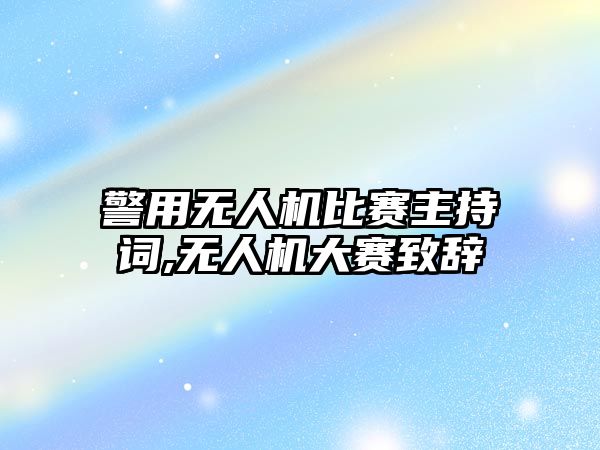 警用无人机比赛主持词,无人机大赛致辞